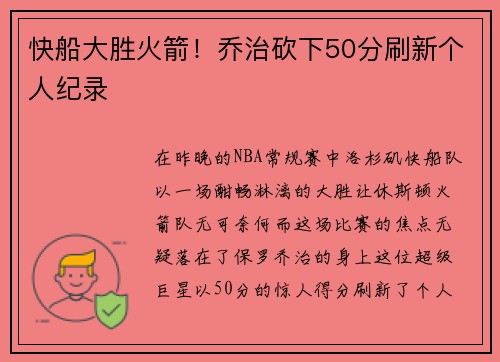 快船大胜火箭！乔治砍下50分刷新个人纪录

在昨晚的NBA常规赛中洛杉矶快船队以一场酣畅淋漓的大胜让休斯顿火箭队无可奈何而这场比赛的焦点无疑落在了保罗乔治的身上这位超级巨星以50分的惊人得分刷新了个人